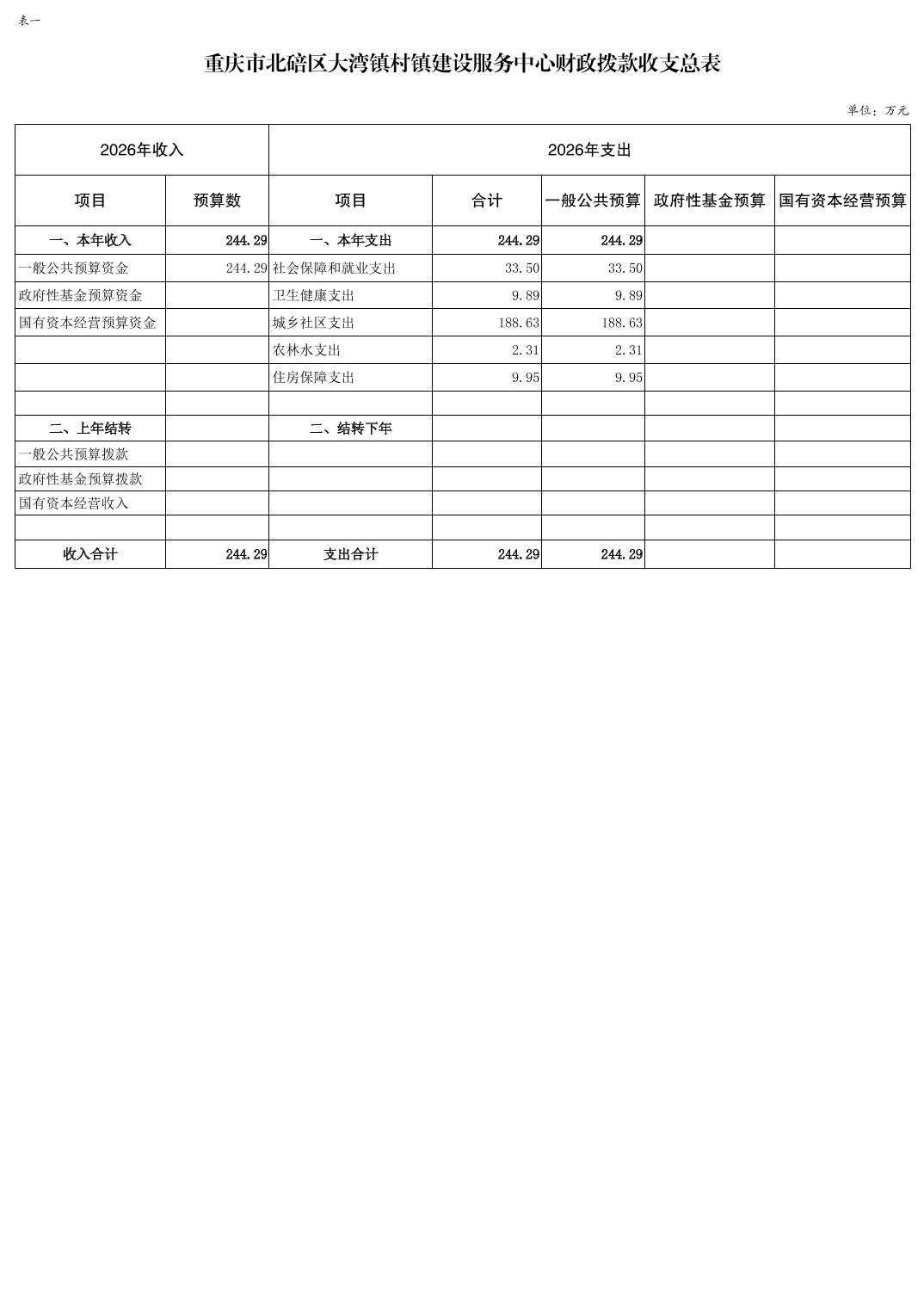 表一

重庆市北碚区大湾镇村镇建设服务中心财政拨款收支总表

单位：万元

| 2026年收入 | | 2026年支出 | | | | |
|---|---|---|---|---|---|---|
| 项目 | 预算数 | 项目 | 合计 | 一般公共预算 | 政府性基金预算 | 国有资本经营预算 |
| 一、本年收入 | 244.29 | 一、本年支出 | 244.29 | 244.29 | | |
| 一般公共预算资金 | 244.29 | 社会保障和就业支出 | 33.50 | 33.50 | | |
| 政府性基金预算资金 | | 卫生健康支出 | 9.89 | 9.89 | | |
| 国有资本经营预算资金 | | 城乡社区支出 | 188.63 | 188.63 | | |
| | | 农林水支出 | 2.31 | 2.31 | | |
| | | 住房保障支出 | 9.95 | 9.95 | | |
| | | | | | | |
| 二、上年结转 | | 二、结转下年 | | | | |
| 一般公共预算拨款 | | | | | | |
| 政府性基金预算拨款 | | | | | | |
| 国有资本经营收入 | | | | | | |
| | | | | | | |
| 收入合计 | 244.29 | 支出合计 | 244.29 | 244.29 | | |